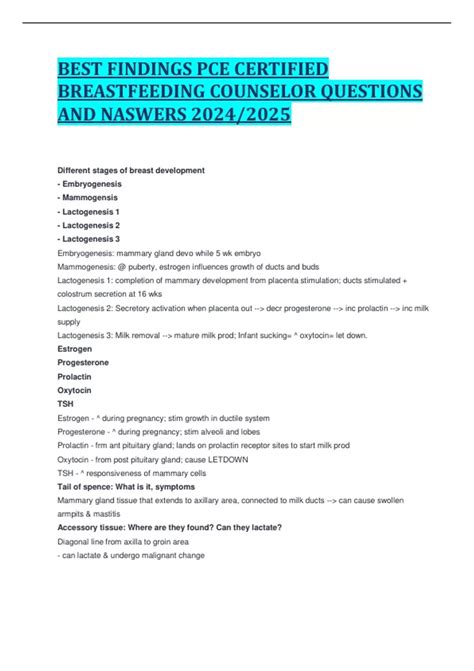 BEST FINDINGS PCE CERTIFIED BREASTFEEDING COUNSELOR QUESTIONS AND NASWERS 2024/2025

Different stages of breast development
- Embryogenesis
- Mammogensis
- Lactogenesis 1
- Lactogenesis 2
- Lactogenesis 3
Embryogenesis: mammary gland devo while 5 wk embryo
Mammogenesis: @ puberty, estrogen influences growth of ducts and buds
Lactogenesis 1: completion of mammary development from placenta stimulation; ducts stimulated + colostrum secretion at 16 wks
Lactogenesis 2: Secretory activation when placenta out --> decr progesterone --> inc prolactin --> inc milk supply
Lactogenesis 3: Milk removal --> mature milk prod; Infant sucking= ^ oxytocin= let down.
Estrogen
Progesterone
Prolactin
Oxytocin
TSH
Estrogen - ^ during pregnancy; stim growth in ductile system
Progesterone - ^ during pregnancy; stim alveoli and lobes
Prolactin - frm ant pituitary gland; lands on prolactin receptor sites to start milk prod
Oxytocin - from post pituitary gland; cause LETDOWN
TSH - ^ responsiveness of mammary cells
Tail of spence: What is it, symptoms
Mammary gland tissue that extends to axillary area, connected to milk ducts --> can cause swollen armpits & mastitis
Accessory tissue: Where are they found? Can they lactate?
Diagonal line from axilla to groin area
- can lactate & undergo malignant change